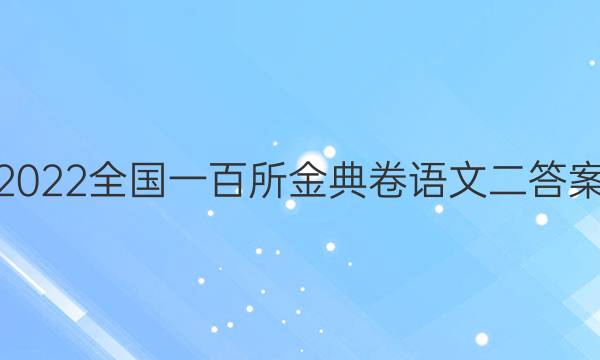 2022全国一百所金典卷语文二答案